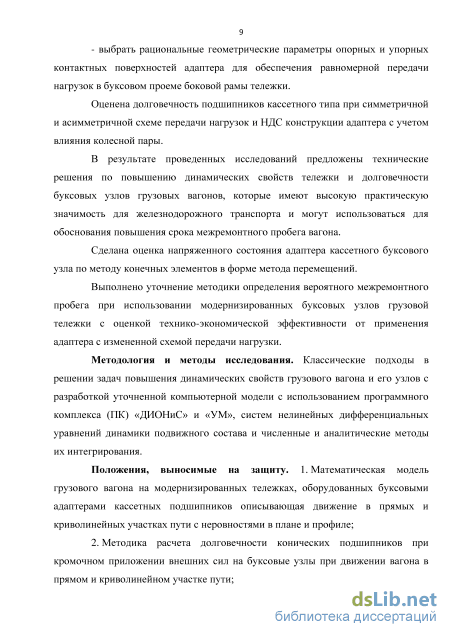 9

- выбрать рациональные геометрические параметры опорных и упорных контактных поверхностей адаптера для обеспечения равномерной передачи нагрузок в буксовом проеме боковой рамы тележки.

Оценена долговечность подшипников кассетного типа при симметричной и асимметричной схеме передачи нагрузок и НДС конструкции адаптера с учетом влияния колесной пары.

В результате проведенных исследований предложены технические решения по повышению динамических свойств тележки и долговечности буксовых узлов грузовых вагонов, которые имеют высокую практическую значимость для железнодорожного транспорта и могут использоваться для обоснования повышения срока межремонтного пробега вагона.

Сделана оценка напряженного состояния адаптера кассетного буксового узла по методу конечных элементов в форме метода перемещений.

Выполнено уточнение методики определения вероятного межремонтного пробега при использовании модернизированных буксовых узлов грузовой тележки с оценкой технико-экономической эффективности от применения адаптера с измененной схемой передачи нагрузки.

Методология и методы исследования. Классические подходы в решении задач повышения динамических свойств грузового вагона и его узлов с разработкой уточненной компьютерной модели с использованием программного комплекса (ПК) «ДИОНиС» и «УМ», систем нелинейных дифференциальных уравнений динамики подвижного состава и численные и аналитические методы их интегрирования.

Положения, выносимые на защиту. 1. Математическая модель грузового вагона на модернизированных тележках, оборудованных буксовыми адаптерами кассетных подшипников описывающая движение в прямых и криволинейных участках пути с неровностями в плане и профиле;

2. Методика расчета долговечности конических подшипников при кромочном приложении внешних сил на буксовые узлы при движении вагона в прямом и криволинейном участке пути;

dsLib.net
библиотека диссертаций